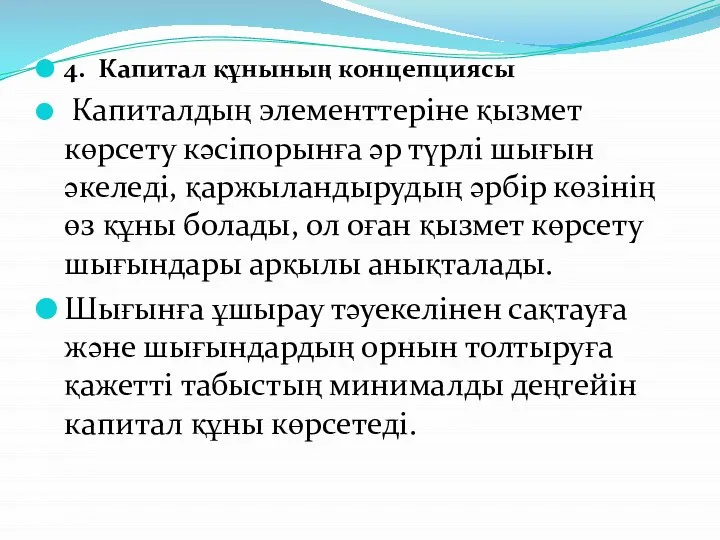 4. Капитал құнының концепциясы

Капиталдың элементтеріне қызмет көрсету кәсіпорынға әр түрлі шығын әкеледі, қаржыландырудың әрбір көзінің өз құны болады, ол оған қызмет көрсету шығындары арқылы анықталады.

Шығынға ұшырау тәуекелінен сақтауға және шығындардың орнын толтыруға қажетті табыстың минималды деңгейін капитал құны көрсетеді.